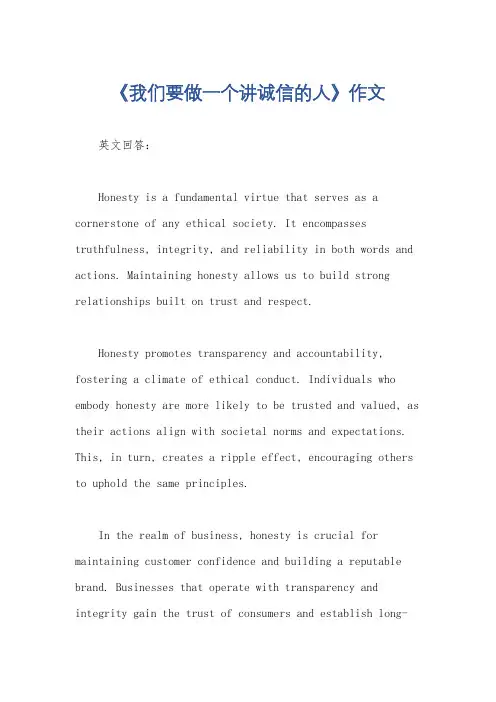 《我们要做一个讲诚信的人》作文

英文回答：

Honesty is a fundamental virtue that serves as a cornerstone of any ethical society. It encompasses truthfulness, integrity, and reliability in both words and actions. Maintaining honesty allows us to build strong relationships built on trust and respect.

Honesty promotes transparency and accountability, fostering a climate of ethical conduct. Individuals who embody honesty are more likely to be trusted and valued, as their actions align with societal norms and expectations. This, in turn, creates a ripple effect, encouraging others to uphold the same principles.

In the realm of business, honesty is crucial for maintaining customer confidence and building a reputable brand. Businesses that operate with transparency and integrity gain the trust of consumers and establish long-